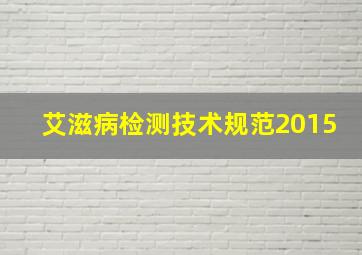 艾滋病检测技术规范2015